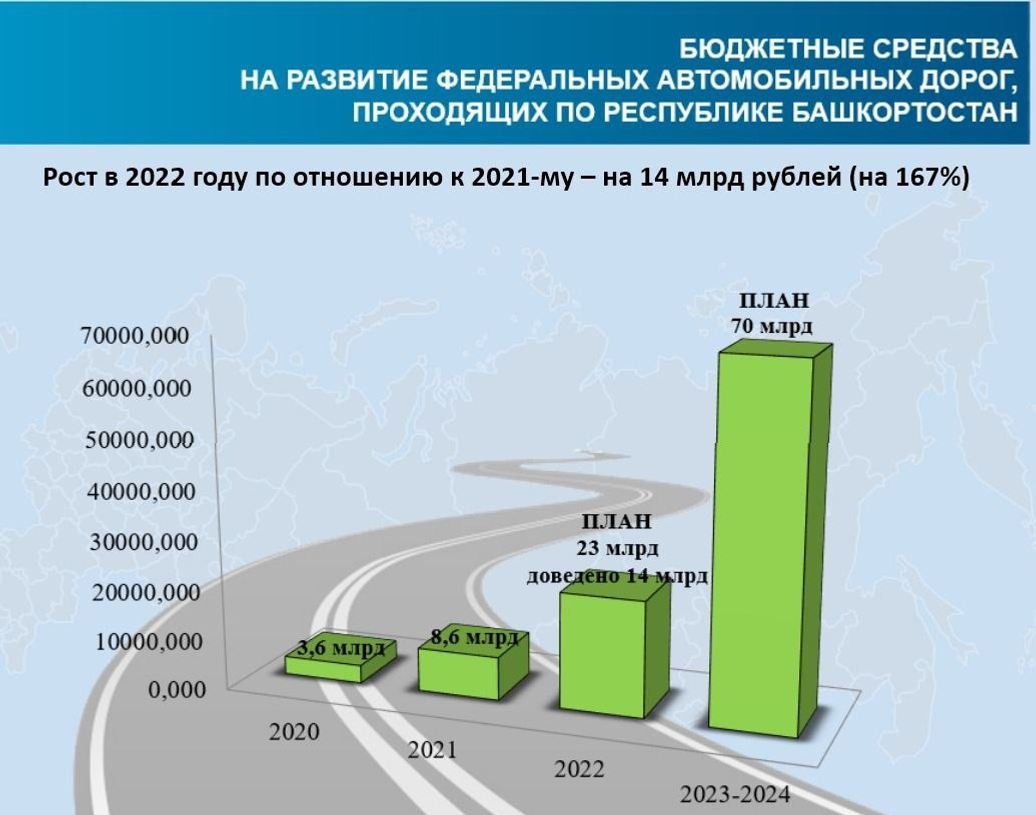 БЮДЖЕТНЫЕ СРЕДСТВА
НА РАЗВИТИЕ ФЕДЕРАЛЬНЫХ АВТОМОБИЛЬНЫХ ДОРОГ,
ПРОХОДЯЩИХ ПО РЕСПУБЛИКЕ БАШКОРТОСТАН

Рост в 2022 году по отношению к 2021-му – на 14 млрд рублей (на 167%)

70000,000
60000,000
50000,000
40000,000
30000,000
20000,000
10000,000
0,000

3,6 млрд
8,6 млрд
ПЛАН
23 млрд
доведено 14 млрд
ПЛАН
70 млрд

2020
2021
2022
2023-2024